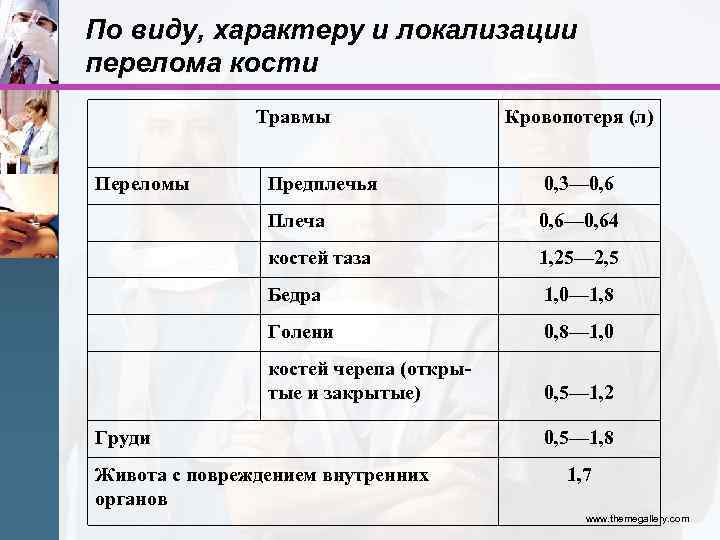 По виду, характеру и локализации перелома кости

| Травмы | | Кровопотеря (л) |
|---|---|---|
| Переломы | Предплечья | 0,3—0,6 |
| | Плеча | 0,6—0,64 |
| | костей таза | 1,25—2,5 |
| | Бедра | 1,0—1,8 |
| | Голени | 0,8—1,0 |
| | костей черепа (открытые и закрытые) | 0,5—1,2 |
| Груди | | 0,5—1,8 |
| Живота с повреждением внутренних органов | | 1,7 |

www.themegallery.com